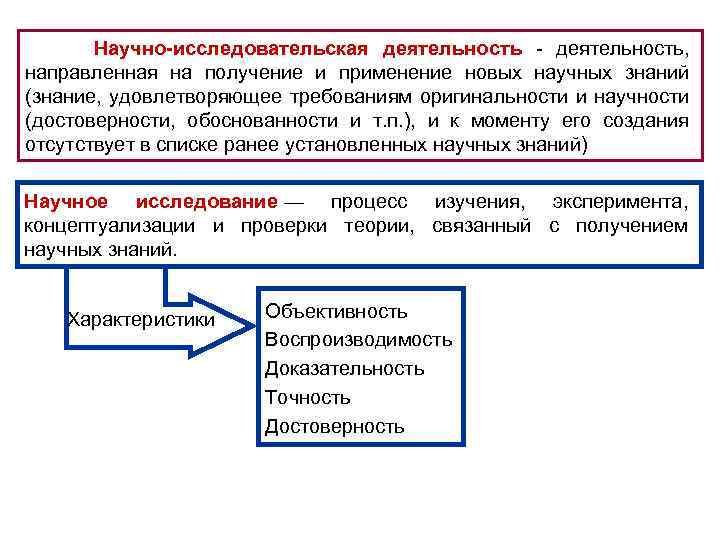 Научно-исследовательская деятельность - деятельность, направленная на получение и применение новых научных знаний (знание, удовлетворяющее требованиям оригинальности и научности (достоверности, обоснованности и т.п.), и к моменту его создания отсутствует в списке ранее установленных научных знаний)

Научное исследование — процесс изучения, эксперимента, концептуализации и проверки теории, связанный с получением научных знаний.

Характеристики

Объективность
Воспроизводимость
Доказательность
Точность
Достоверность